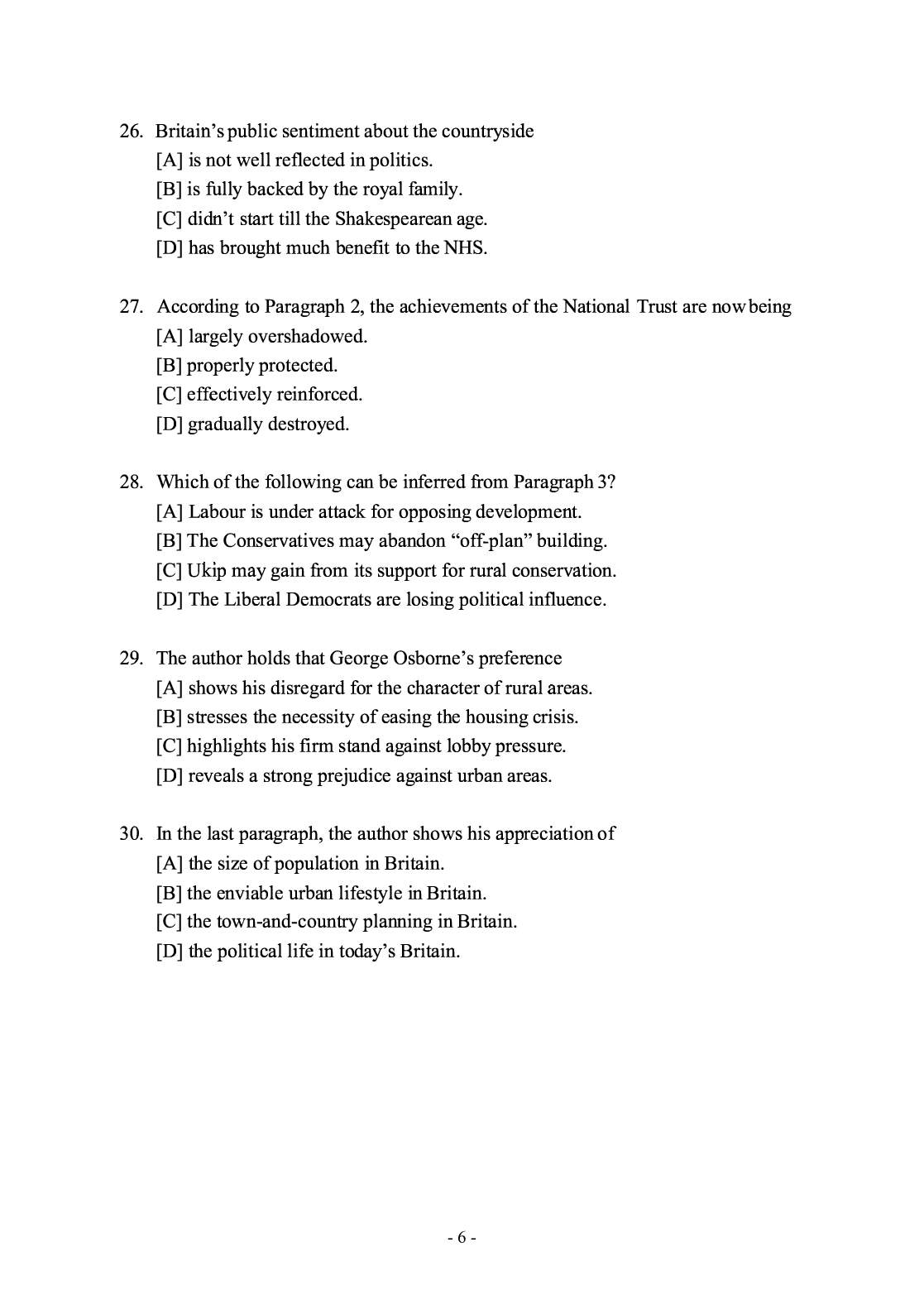 26. Britain's public sentiment about the countryside
[A] is not well reflected in politics.
[B] is fully backed by the royal family.
[C] didn't start till the Shakespearean age.
[D] has brought much benefit to the NHS.

27. According to Paragraph 2, the achievements of the National Trust are now being
[A] largely overshadowed.
[B] properly protected.
[C] effectively reinforced.
[D] gradually destroyed.

28. Which of the following can be inferred from Paragraph 3?
[A] Labour is under attack for opposing development.
[B] The Conservatives may abandon "off-plan" building.
[C] Ukip may gain from its support for rural conservation.
[D] The Liberal Democrats are losing political influence.

29. The author holds that George Osborne's preference
[A] shows his disregard for the character of rural areas.
[B] stresses the necessity of easing the housing crisis.
[C] highlights his firm stand against lobby pressure.
[D] reveals a strong prejudice against urban areas.

30. In the last paragraph, the author shows his appreciation of
[A] the size of population in Britain.
[B] the enviable urban lifestyle in Britain.
[C] the town-and-country planning in Britain.
[D] the political life in today's Britain.

- 6 -